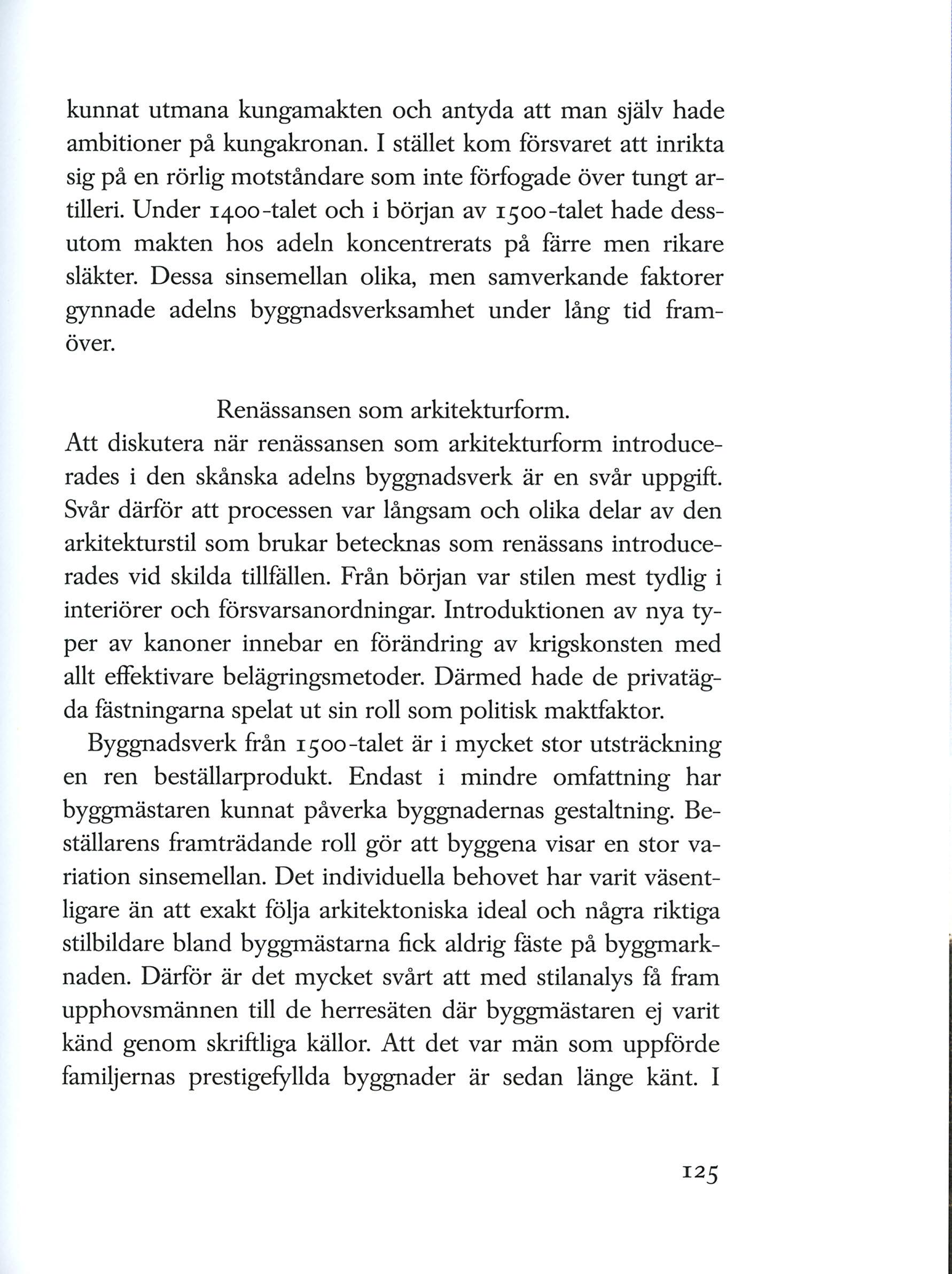 kunnat utmana kungamakten och antyda att man själv hade ambitioner på kungakronan. I stället kom försvaret att inrikta sig på en rörlig motståndare som inte förfogade över tungt artilleri. Under 1400-talet och i början av 1500-talet hade dessutom makten hos adeln koncentrerats på färre men rikare släkter. Dessa sinsemellan olika, men samverkande faktorer gynnade adelns byggnadsverksamhet under lång tid framöver.

Renässansen som arkitekturform.

Att diskutera när renässansen som arkitekturform introducerades i den skånska adelns byggnadsverk är en svår uppgift. Svår därför att processen var långsam och olika delar av den arkitekturstil som brukar betecknas som renässans introducerades vid skilda tillfällen. Från början var stilen mest tydlig i interiörer och försvarsanordningar. Introduktionen av nya typer av kanoner innebar en förändring av krigskonsten med allt effektivare belägringsmetoder. Därmed hade de privatägda fästningarna spelat ut sin roll som politisk maktfaktor.

Byggnadsverk från 1500-talet är i mycket stor utsträckning en ren beställarprodukt. Endast i mindre omfattning har byggmästaren kunnat påverka byggnadernas gestaltning. Beställarens framträdande roll gör att byggena visar en stor variation sinsemellan. Det individuella behovet har varit väsentligare än att exakt följa arkitektoniska ideal och några riktiga stilbildare bland byggmästarna fick aldrig fäste på byggmarknaden. Därför är det mycket svårt att med stilanalys få fram upphovsmännen till de herresäten där byggmästaren ej varit känd genom skriftliga källor. Att det var män som uppförde familjernas prestigefyllda byggnader är sedan länge känt. I

125